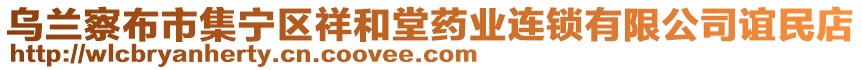 乌兰察布市集宁区祥和堂药业连锁有限公司谊民店
http://wlcbryanherty.cn.coovee.com